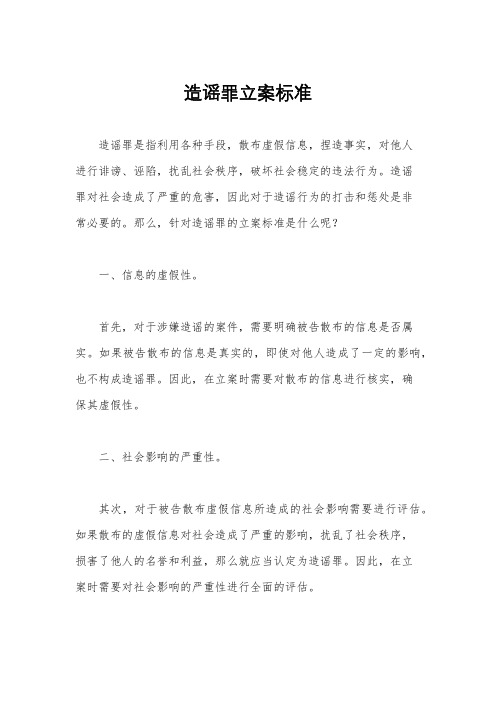 造谣罪立案标准

造谣罪是指利用各种手段，散布虚假信息，捏造事实，对他人进行诽谤、诬陷，扰乱社会秩序，破坏社会稳定的违法行为。造谣罪对社会造成了严重的危害，因此对于造谣行为的打击和惩处是非常必要的。那么，针对造谣罪的立案标准是什么呢？

一、信息的虚假性。

首先，对于涉嫌造谣的案件，需要明确被告散布的信息是否属实。如果被告散布的信息是真实的，即使对他人造成了一定的影响，也不构成造谣罪。因此，在立案时需要对散布的信息进行核实，确保其虚假性。

二、社会影响的严重性。

其次，对于被告散布虚假信息所造成的社会影响需要进行评估。如果散布的虚假信息对社会造成了严重的影响，扰乱了社会秩序，损害了他人的名誉和利益，那么就应当认定为造谣罪。因此，在立案时需要对社会影响的严重性进行全面的评估。